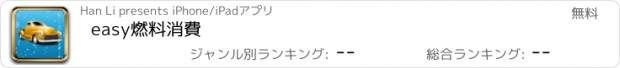 Han Li presents iPhone/iPadアプリ

無料

easy燃料消費

ジャンル別ランキング: --

総合ランキング: --